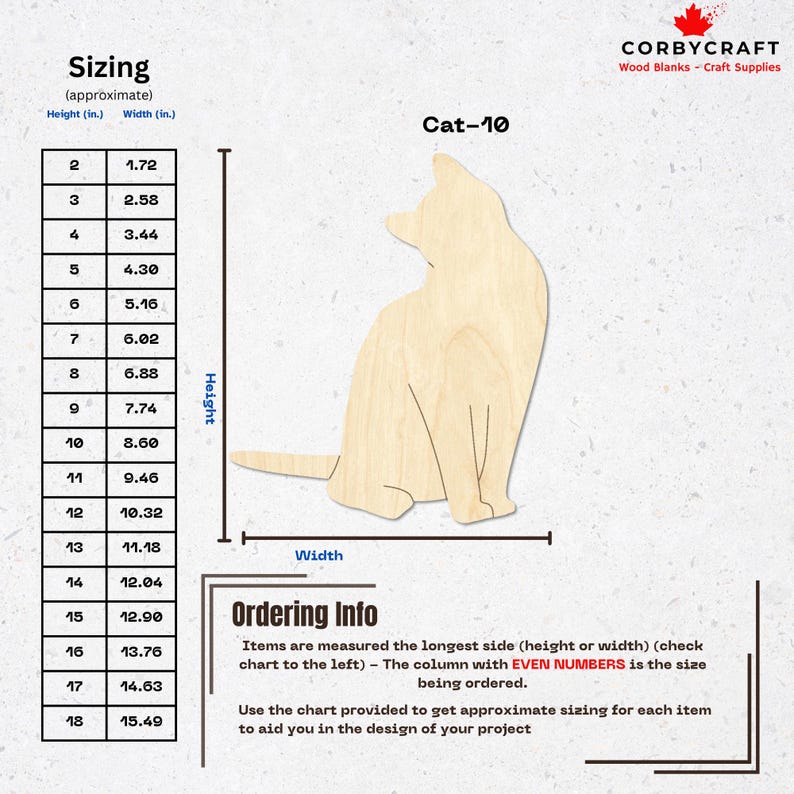 CORBYCRAFT
Wood Blanks - Craft Supplies

Sizing
(approximate)

| Height (in.) | Width (in.) |
|---|---|
| 2 | 1.72 |
| 3 | 2.58 |
| 4 | 3.44 |
| 5 | 4.30 |
| 6 | 5.16 |
| 7 | 6.02 |
| 8 | 6.88 |
| 9 | 7.74 |
| 10 | 8.60 |
| 11 | 9.46 |
| 12 | 10.32 |
| 13 | 11.18 |
| 14 | 12.04 |
| 15 | 12.90 |
| 16 | 13.76 |
| 17 | 14.63 |
| 18 | 15.49 |

Cat-10

Height

Width

Ordering Info

Items are measured the longest side (height or width) (check chart to the left) - The column with EVEN NUMBERS is the size being ordered.

Use the chart provided to get approximate sizing for each item to aid you in the design of your project